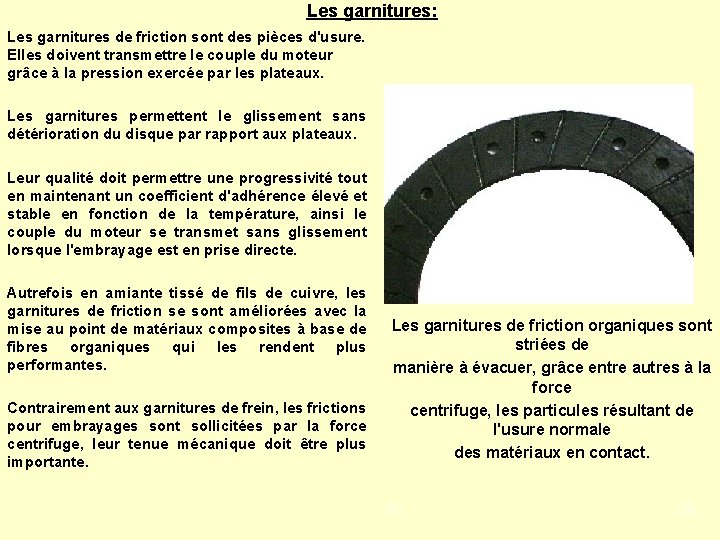 Les garnitures:

Les garnitures de friction sont des pièces d'usure. Elles doivent transmettre le couple du moteur grâce à la pression exercée par les plateaux.

Les garnitures permettent le glissement sans détérioration du disque par rapport aux plateaux.

Leur qualité doit permettre une progressivité tout en maintenant un coefficient d'adhérence élevé et stable en fonction de la température, ainsi le couple du moteur se transmet sans glissement lorsque l'embrayage est en prise directe.

Autrefois en amiante tissé de fils de cuivre, les garnitures de friction se sont améliorées avec la mise au point de matériaux composites à base de fibres organiques qui les rendent plus performantes.

Contrairement aux garnitures de frein, les frictions pour embrayages sont sollicitées par la force centrifuge, leur tenue mécanique doit être plus importante.

Les garnitures de friction organiques sont striées de

manière à évacuer, grâce entre autres à la force

centrifuge, les particules résultant de l'usure normale

des matériaux en contact.